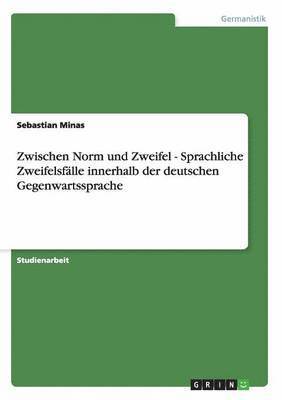 Germanistik

Sebastian Minas

Zwischen Norm und Zweifel - Sprachliche Zweifelsfälle innerhalb der deutschen Gegenwartssprache

Studienarbeit

GRIN